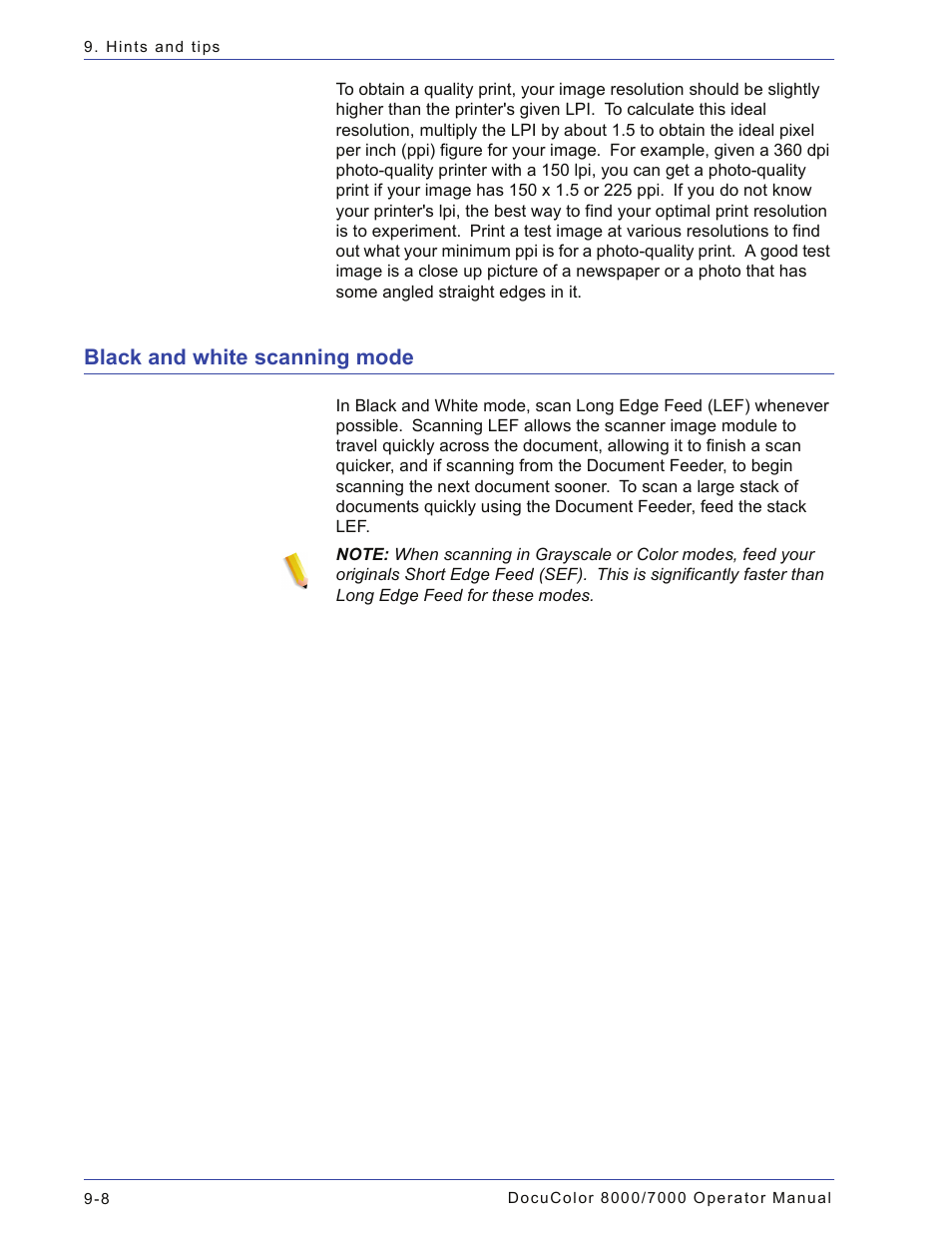 9. Hints and tips

To obtain a quality print, your image resolution should be slightly higher than the printer's given LPI.  To calculate this ideal resolution, multiply the LPI by about 1.5 to obtain the ideal pixel per inch (ppi) figure for your image.  For example, given a 360 dpi photo-quality printer with a 150 lpi, you can get a photo-quality print if your image has 150 x 1.5 or 225 ppi.  If you do not know your printer's lpi, the best way to find your optimal print resolution is to experiment.  Print a test image at various resolutions to find out what your minimum ppi is for a photo-quality print.  A good test image is a close up picture of a newspaper or a photo that has some angled straight edges in it.

Black and white scanning mode

In Black and White mode, scan Long Edge Feed (LEF) whenever possible.  Scanning LEF allows the scanner image module to travel quickly across the document, allowing it to finish a scan quicker, and if scanning from the Document Feeder, to begin scanning the next document sooner.  To scan a large stack of documents quickly using the Document Feeder, feed the stack LEF.

NOTE: When scanning in Grayscale or Color modes, feed your originals Short Edge Feed (SEF).  This is significantly faster than Long Edge Feed for these modes.

9-8
DocuColor 8000/7000 Operator Manual